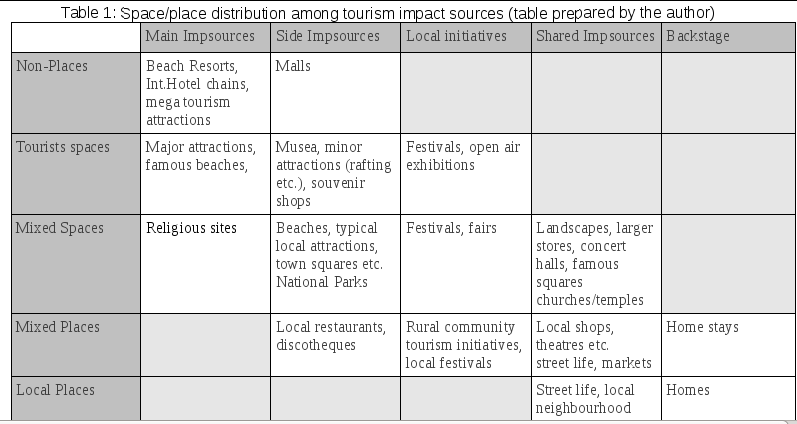 Table 1: Space/place distribution among tourism impact sources (table prepared by the author)

| | Main Impsources | Side Impsources | Local initiatives | Shared Impsources | Backstage |
|---|---|---|---|---|---|
| Non-Places | Beach Resorts, Int.Hotel chains, mega tourism attractions | Malls | | | |
| Tourists spaces | Major attractions, famous beaches, | Musea, minor attractions (rafting etc.), souvenir shops | Festivals, open air exhibitions | | |
| Mixed Spaces | Religious sites | Beaches, typical local attractions, town squares etc. National Parks | Festivals, fairs | Landscapes, larger stores, concert halls, famous squares churches/temples | |
| Mixed Places | | Local restaurants, discotheques | Rural community tourism initiatives, local festivals | Local shops, theatres etc. street life, markets | Home stays |
| Local Places | | | | Street life, local neighbourhood | Homes |